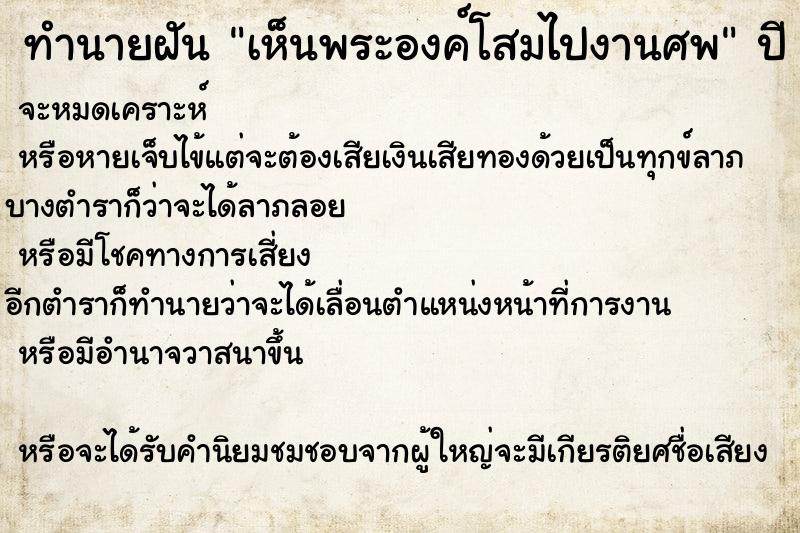 ทำนายฝัน "เห็นพระองค์โสมไปงานศพ" ปี

จะหมดเคราะห์

หรือหายเจ็บไข้แต่จะต้องเสียเงินเสียทองด้วยเป็นทุกข์ลาภ

บางตำราก็ว่าจะได้ลาภลอย

หรือมีโชคทางการเสี่ยง

อีกตำราก็ทำนายว่าจะได้เลื่อนตำแหน่งหน้าที่การงาน

หรือมีอำนาจวาสนาขึ้น

หรือจะได้รับคำนิยมชมชอบจากผู้ใหญ่จะมีเกียรติยศชื่อเสียง